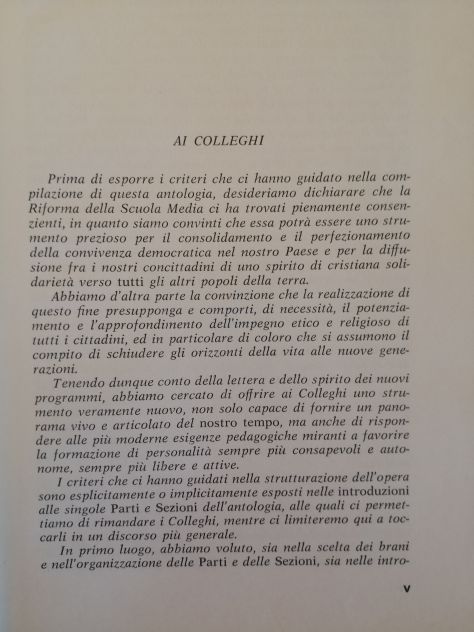 AI COLLEGHI

Prima di esporre i criteri che ci hanno guidato nella compilazione di questa antologia, desideriamo dichiarare che la Riforma della Scuola Media ci ha trovati pienamente consenzienti, in quanto siamo convinti che essa potrà essere uno strumento prezioso per il consolidamento e il perfezionamento della convivenza democratica nel nostro Paese e per la diffusione fra i nostri concittadini di uno spirito di cristiana solidarietà verso tutti gli altri popoli della terra.

Abbiamo d'altra parte la convinzione che la realizzazione di questo fine presupponga e comporti, di necessità, il potenziamento e l'approfondimento dell'impegno etico e religioso di tutti i cittadini, ed in particolare di coloro che si assumono il compito di schiudere gli orizzonti della vita alle nuove generazioni.

Tenendo dunque conto della lettera e dello spirito dei nuovi programmi, abbiamo cercato di offrire ai Colleghi uno strumento veramente nuovo, non solo capace di fornire un panorama vivo e articolato del nostro tempo, ma anche di rispondere alle più moderne esigenze pedagogiche miranti a favorire la formazione di personalità sempre più consapevoli e autonome, sempre più libere e attive.

I criteri che ci hanno guidati nella strutturazione dell'opera sono esplicitamente o implicitamente esposti nelle introduzioni alle singole Parti e Sezioni dell'antologia, alle quali ci permettiamo di rimandare i Colleghi, mentre ci limiteremo qui a toccarli in un discorso più generale.

In primo luogo, abbiamo voluto, sia nella scelta dei brani e nell'organizzazione delle Parti e delle Sezioni, sia nelle intro-

V